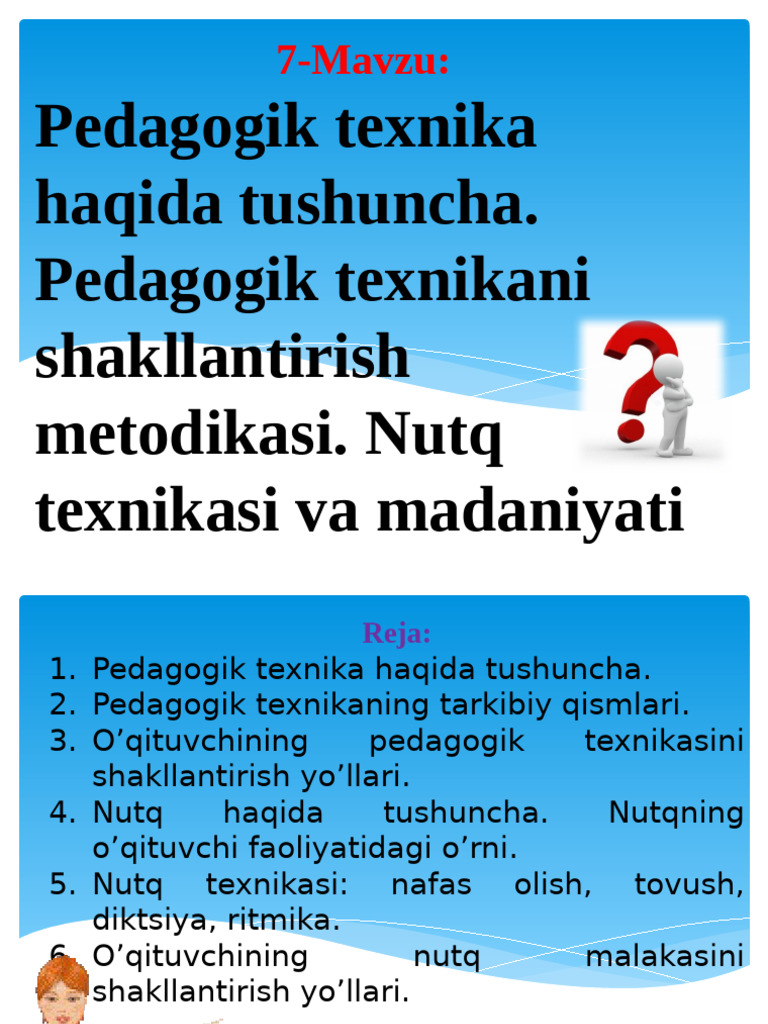 7-Mavzu:

Pedagogik texnika haqida tushuncha. Pedagogik texnikani shakllantirish metodikasi. Nutq texnikasi va madaniyati

Reja:

1. Pedagogik texnika haqida tushuncha.
2. Pedagogik texnikaning tarkibiy qismlari.
3. O’qituvchining pedagogik texnikasini shakllantirish yo’llari.
4. Nutq haqida tushuncha. Nutqning o’qituvchi faoliyatidagi o’rni.
5. Nutq texnikasi: nafas olish, tovush, diktsiya, ritmika.
6. O’qituvchining nutq malakasini shakllantirish yo’llari.